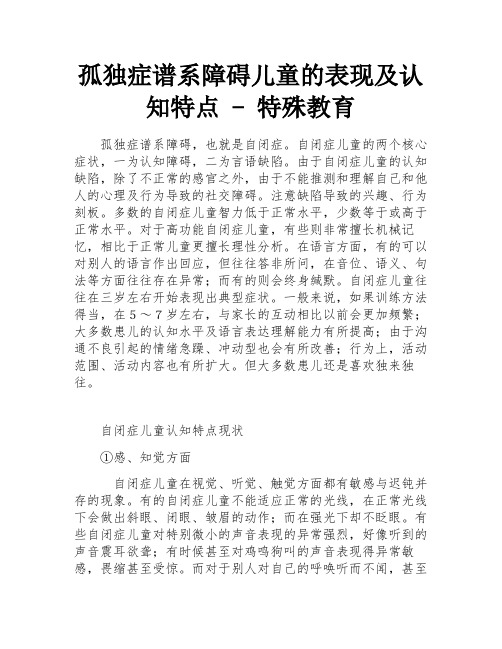 孤独症谱系障碍儿童的表现及认知特点 - 特殊教育

孤独症谱系障碍，也就是自闭症。自闭症儿童的两个核心症状，一为认知障碍，二为言语缺陷。由于自闭症儿童的认知缺陷，除了不正常的感官之外，由于不能推测和理解自己和他人的心理及行为导致的社交障碍。注意缺陷导致的兴趣、行为刻板。多数的自闭症儿童智力低于正常水平，少数等于或高于正常水平。对于高功能自闭症儿童，有些则非常擅长机械记忆，相比于正常儿童更擅长理性分析。在语言方面，有的可以对别人的语言作出回应，但往往答非所问，在音位、语义、句法等方面往往存在异常；而有的则会终身缄默。自闭症儿童往往在三岁左右开始表现出典型症状。一般来说，如果训练方法得当，在５～７岁左右，与家长的互动相比以前会更加频繁；大多数患儿的认知水平及语言表达理解能力有所提高；由于沟通不良引起的情绪急躁、冲动型也会有所改善；行为上，活动范围、活动内容也有所扩大。但大多数患儿还是喜欢独来独往。

自闭症儿童认知特点现状

①感、知觉方面

自闭症儿童在视觉、听觉、触觉方面都有敏感与迟钝并存的现象。有的自闭症儿童不能适应正常的光线，在正常光线下会做出斜眼、闭眼、皱眉的动作；而在强光下却不眨眼。有些自闭症儿童对特别微小的声音表现的异常强烈，好像听到的声音震耳欲聋；有时候甚至对鸡鸣狗叫的声音表现得异常敏感，畏缩甚至受惊。而对于别人对自己的呼唤听而不闻，甚至